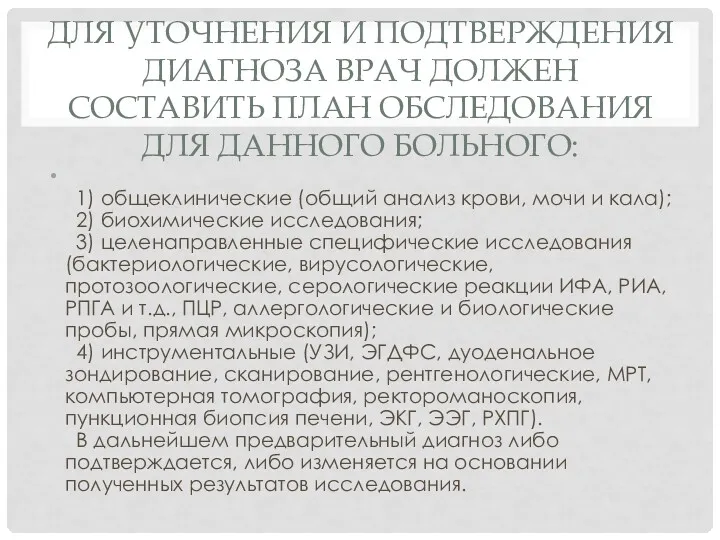 ДЛЯ УТОЧНЕНИЯ И ПОДТВЕРЖДЕНИЯ ДИАГНОЗА ВРАЧ ДОЛЖЕН СОСТАВИТЬ ПЛАН ОБСЛЕДОВАНИЯ ДЛЯ ДАННОГО БОЛЬНОГО:

1) общеклинические (общий анализ крови, мочи и кала);
2) биохимические исследования;
3) целенаправленные специфические исследования (бактериологические, вирусологические, протозоологические, серологические реакции ИФА, РИА, РПГА и т.д., ПЦР, аллергологические и биологические пробы, прямая микроскопия);
4) инструментальные (УЗИ, ЭГДФС, дуоденальное зондирование, сканирование, рентгенологические, МРТ, компьютерная томография, ректороманоскопия, пункционная биопсия печени, ЭКГ, ЭЭГ, РХПГ).
В дальнейшем предварительный диагноз либо подтверждается, либо изменяется на основании полученных результатов исследования.